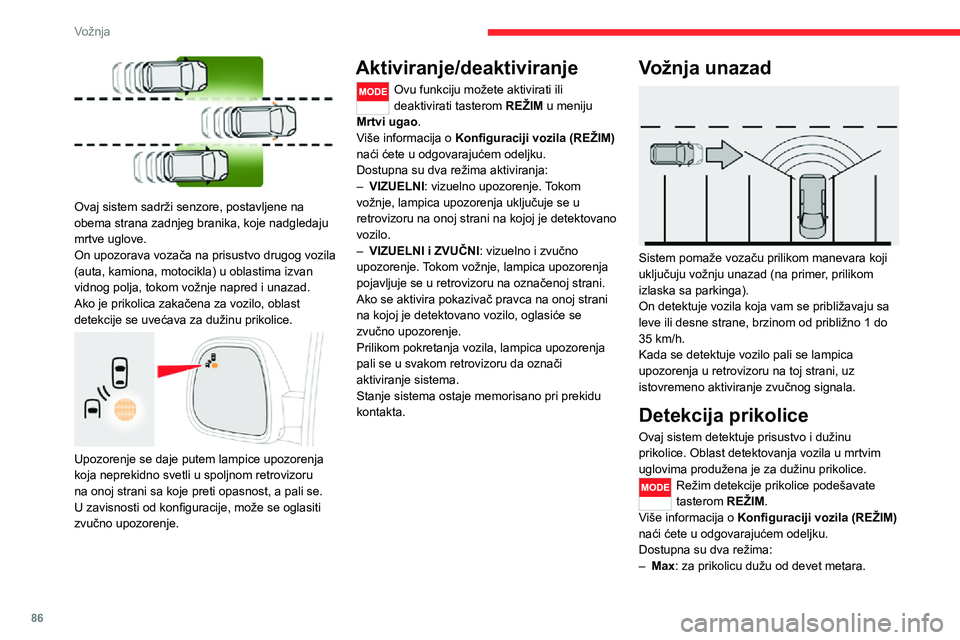 Vožnja

Ovaj sistem sadrži senzore, postavljene na obema strana zadnjeg branika, koje nadgledaju mrtve uglove.
On upozorava vozača na prisustvo drugog vozila (auta, kamiona, motocikla) u oblastima izvan vidnog polja, tokom vožnje napred i unazad.
Ako je prikolica zakačena za vozilo, oblast detekcije se uvećava za dužinu prikolice.

Upozorenje se daje putem lampice upozorenja koja neprekidno svetli u spoljnom retrovizoru na onoj strani sa koje preti opasnost, a pali se.
U zavisnosti od konfiguracije, može se oglasiti zvučno upozorenje.

Aktiviranje/deaktiviranje

MODE Ovu funkciju možete aktivirati ili deaktivirati tasterom REŽIM u meniju Mrtvi ugao.
Više informacija o Konfiguraciji vozila (REŽIM) naći ćete u odgovarajućem odeljku.
Dostupna su dva režima aktiviranja:
– VIZUELNI: vizuelno upozorenje. Tokom vožnje, lampica upozorenja uključuje se u retrovizoru na onoj strani na kojoj je detektovano vozilo.
– VIZUELNI i ZVUČNI: vizuelno i zvučno upozorenje. Tokom vožnje, lampica upozorenja pojavljuje se u retrovizoru na označenoj strani. Ako se aktivira pokazivač pravca na onoj strani na kojoj je detektovano vozilo, oglasiće se zvučno upozorenje.
Prilikom pokretanja vozila, lampica upozorenja pali se u svakom retrovizoru da označi aktiviranje sistema.
Stanje sistema ostaje memorisano pri prekidu kontakta.

Vožnja unazad

Sistem pomaže vozaču prilikom manevara koji uključuju vožnju unazad (na primer, prilikom izlaska sa parkinga).
On detektuje vozila koja vam se približavaju sa leve ili desne strane, brzinom od približno 1 do 35 km/h.
Kada se detektuje vozilo pali se lampica upozorenja u retrovizoru na toj strani, uz istovremeno aktiviranje zvučnog signala.

Detekcija prikolice

Ovaj sistem detektuje prisustvo i dužinu prikolice. Oblast detektovanja vozila u mrtvim uglovima produžena je za dužinu prikolice.
MODE Režim detekcije prikolice podešavate tasterom REŽIM.
Više informacija o Konfiguraciji vozila (REŽIM) naći ćete u odgovarajućem odeljku.
Dostupna su dva režima:
– Max: za prikolicu dužu od devet metara.

86

carmanualsonline.info